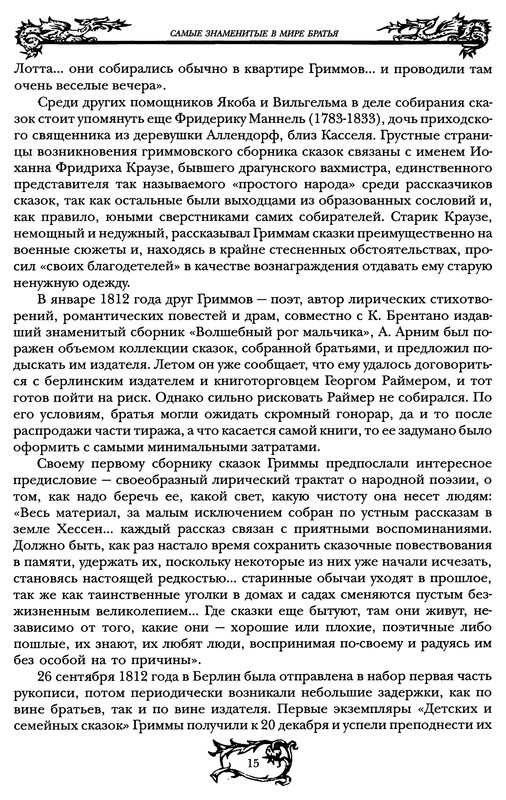 САМЫЕ ЗНАМЕНИТЫЕ В МИРЕ БРАТЬЯ

Лотта... они собирались обычно в квартире Гриммов... и проводили там очень веселые вечера».

Среди других помощников Якоба и Вильгельма в деле собирания сказок стоит упомянуть еще Фридерику Маннель (1783-1833), дочь приходского священника из деревушки Аллендорф, близ Касселя. Грустные страницы возникновения гриммовского сборника сказок связаны с именем Иоханна Фридриха Краузе, бывшего драгунского вахмистра, единственного представителя так называемого «простого народа» среди рассказчиков сказок, так как остальные были выходцами из образованных сословий и, как правило, юными сверстниками самих собирателей. Старик Краузе, немощный и недужный, рассказывал Гриммам сказки преимущественно на военные сюжеты и, находясь в крайне стесненных обстоятельствах, просил «своих благодетелей» в качестве вознаграждения отдавать ему старую ненужную одежду.

В январе 1812 года друг Гриммов — поэт, автор лирических стихотворений, романтических повестей и драм, совместно с К. Брентано издавший знаменитый сборник «Волшебный рог мальчика», А. Арним был поражен объемом коллекции сказок, собранной братьями, и предложил подыскать им издателя. Летом он уже сообщает, что ему удалось договориться с берлинским издателем и книготорговцем Георгом Раймером, и тот готов пойти на риск. Однако сильно рисковать Раймер не собирался. По его условиям, братья могли ожидать скромный гонорар, да и то после распродажи части тиража, а что касается самой книги, то ее задумано было оформить с самыми минимальными затратами.

Своему первому сборнику сказок Гриммы предпослали интересное предисловие — своеобразный лирический трактат о народной поэзии, о том, как надо беречь ее, какой свет, какую чистоту она несет людям: «Весь материал, за малым исключением собран по устным рассказам в земле Хессен... каждый рассказ связан с приятными воспоминаниями. Должно быть, как раз настало время сохранить сказочные повествования в памяти, удержать их, поскольку некоторые из них уже начали исчезать, становясь настоящей редкостью... старинные обычаи уходят в прошлое, так же как таинственные уголки в домах и садах сменяются пустым безжизненным великолепием... Где сказки еще бытуют, там они живут, независимо от того, какие они — хорошие или плохие, поэтичные либо пошлые, их знают, их любят люди, воспринимая по-своему и радуясь им без особой на то причины».

26 сентября 1812 года в Берлин была отправлена в набор первая часть рукописи, потом периодически возникали небольшие задержки, как по вине братьев, так и по вине издателя. Первые экземпляры «Детских и семейных сказок» Гриммы получили к 20 декабря и успели преподнести их

15